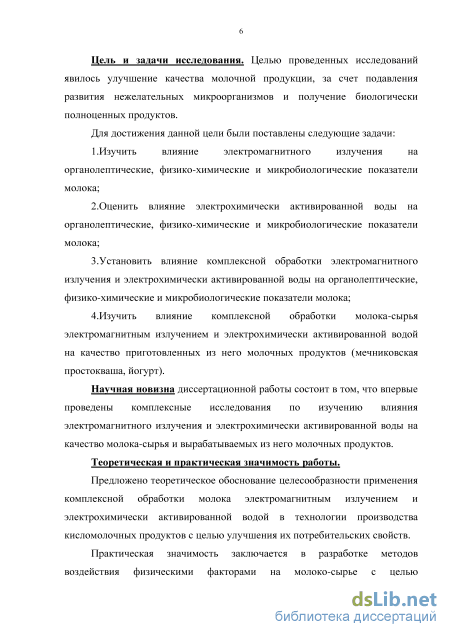 6

Цель и задачи исследования. Целью проведенных исследований явилось улучшение качества молочной продукции, за счет подавления развития нежелательных микроорганизмов и получение биологически полноценных продуктов.

Для достижения данной цели были поставлены следующие задачи:

1.Изучить влияние электромагнитного излучения на органолептические, физико-химические и микробиологические показатели молока;

2.Оценить влияние электрохимически активированной воды на органолептические, физико-химические и микробиологические показатели молока;

3.Установить влияние комплексной обработки электромагнитного излучения и электрохимически активированной воды на органолептические, физико-химические и микробиологические показатели молока;

4.Изучить влияние комплексной обработки молока-сырья электромагнитным излучением и электрохимически активированной водой на качество приготовленных из него молочных продуктов (мечниковская простокваша, йогурт).

Научная новизна диссертационной работы состоит в том, что впервые проведены комплексные исследования по изучению влияния электромагнитного излучения и электрохимически активированной воды на качество молока-сырья и вырабатываемых из него молочных продуктов.

Теоретическая и практическая значимость работы.

Предложено теоретическое обоснование целесообразности применения комплексной обработки молока электромагнитным излучением и электрохимически активированной водой в технологии производства кисломолочных продуктов с целью улучшения их потребительских свойств.

Практическая значимость заключается в разработке методов воздействия физическими факторами на молоко-сырье с целью

dsLib.net
библиотека диссертаций